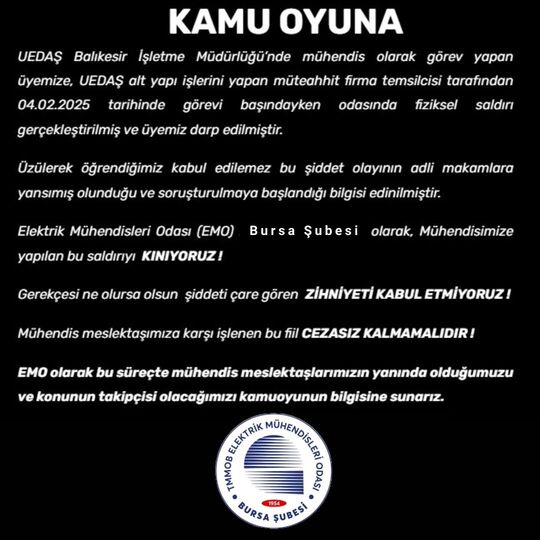 KAMU OYUNA

UEDAŞ Balıkesir İşletme Müdürlüğü'nde mühendis olarak görev yapan üyemize, UEDAŞ alt yapı işlerini yapan müteahhit firma temsilcisi tarafından 04.02.2025 tarihinde görevi başındayken odasında fiziksel saldırı gerçekleştirilmiş ve üyemiz darp edilmiştir.

Üzülerek öğrendiğimiz kabul edilemez bu şiddet olayının adli makamlara yansımış olunduğu ve soruşturulmaya başlandığı bilgisi edinilmiştir.

Elektrik Mühendisleri Odası (EMO) Bursa Şubesi olarak, Mühendisimize yapılan bu saldırıyı KINIYORUZ !

Gerekçesi ne olursa olsun şiddeti çare gören ZİHNİYETİ KABUL ETMİYORUZ !

Mühendis meslektaşımıza karşı işlenen bu fiil CEZASIZ KALMAMALIDIR !

EMO olarak bu süreçte mühendis meslektaşlarımızın yanında olduğumuzu ve konunun takipçisi olacağımızı kamuoyunun bilgisine sunarız.

TMMOB ELEKTRİK MÜHENDİSLERİ ODASI
1954
BURSA ŞUBESİ